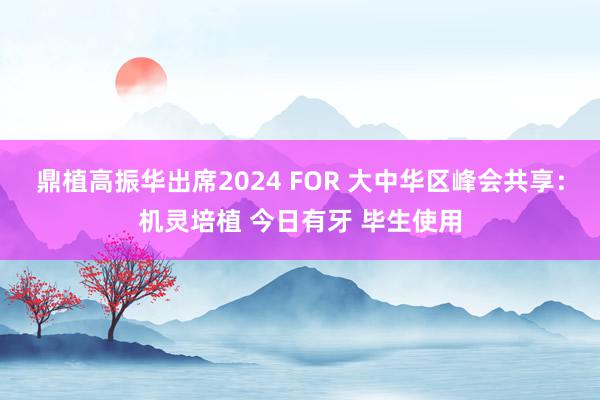 鼎植高振华出席2024 FOR 大中华区峰会共享：机灵培植 今日有牙 毕生使用